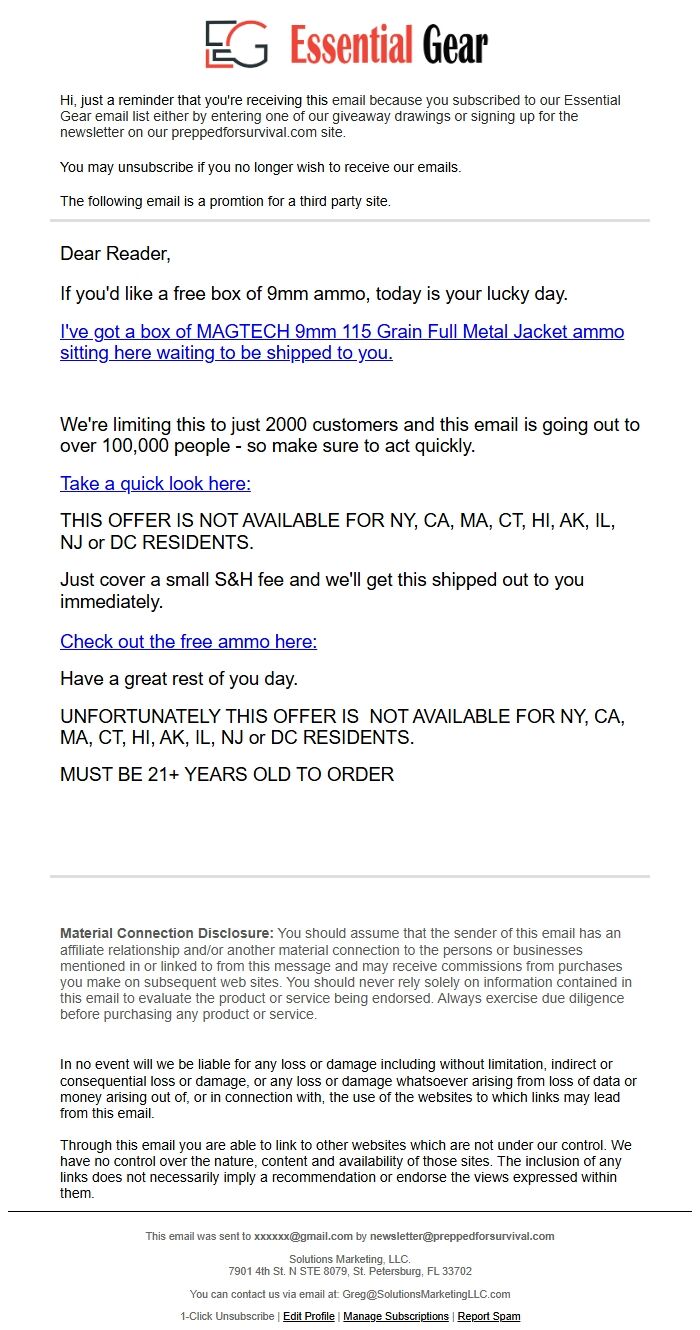 EG Essential Gear

Hi, just a reminder that you're receiving this email because you subscribed to our Essential Gear email list either by entering one of our giveaway drawings or signing up for the newsletter on our preppedforsurvival.com site.

You may unsubscribe if you no longer wish to receive our emails.

The following email is a promtion for a third party site.

Dear Reader,

If you'd like a free box of 9mm ammo, today is your lucky day.

I've got a box of MAGTECH 9mm 115 Grain Full Metal Jacket ammo sitting here waiting to be shipped to you.

We're limiting this to just 2000 customers and this email is going out to over 100,000 people - so make sure to act quickly.

Take a quick look here:

THIS OFFER IS NOT AVAILABLE FOR NY, CA, MA, CT, HI, AK, IL, NJ or DC RESIDENTS.

Just cover a small S&H fee and we'll get this shipped out to you immediately.

Check out the free ammo here:

Have a great rest of you day.

UNFORTUNATELY THIS OFFER IS NOT AVAILABLE FOR NY, CA, MA, CT, HI, AK, IL, NJ or DC RESIDENTS.

MUST BE 21+ YEARS OLD TO ORDER

Material Connection Disclosure: You should assume that the sender of this email has an affiliate relationship and/or another material connection to the persons or businesses mentioned in or linked to from this message and may receive commissions from purchases you make on subsequent web sites. You should never rely solely on information contained in this email to evaluate the product or service being endorsed. Always exercise due diligence before purchasing any product or service.

In no event will we be liable for any loss or damage including without limitation, indirect or consequential loss or damage, or any loss or damage whatsoever arising from loss of data or money arising out of, or in connection with, the use of the websites to which links may lead from this email.

Through this email you are able to link to other websites which are not under our control. We have no control over the nature, content and availability of those sites. The inclusion of any links does not necessarily imply a recommendation or endorse the views expressed within them.

This email was sent to xxxxxx@gmail.com by newsletter@preppedforsurvival.com

Solutions Marketing, LLC.
7901 4th St. N STE 8079, St. Petersburg, FL 33702

You can contact us via email at: Greg@SolutionsMarketingLLC.com

1-Click Unsubscribe | Edit Profile | Manage Subscriptions | Report Spam